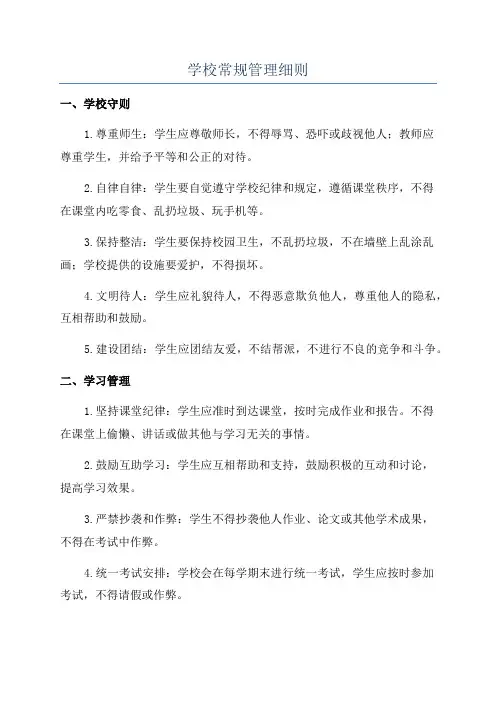 学校常规管理细则

一、学校守则

1.尊重师生：学生应尊敬师长，不得辱骂、恐吓或歧视他人；教师应尊重学生，并给予平等和公正的对待。

2.自律自律：学生要自觉遵守学校纪律和规定，遵循课堂秩序，不得在课堂内吃零食、乱扔垃圾、玩手机等。

3.保持整洁：学生要保持校园卫生，不乱扔垃圾，不在墙壁上乱涂乱画；学校提供的设施要爱护，不得损坏。

4.文明待人：学生应礼貌待人，不得恶意欺负他人，尊重他人的隐私，互相帮助和鼓励。

5.建设团结：学生应团结友爱，不结帮派，不进行不良的竞争和斗争。

二、学习管理

1.坚持课堂纪律：学生应准时到达课堂，按时完成作业和报告。不得在课堂上偷懒、讲话或做其他与学习无关的事情。

2.鼓励互助学习：学生应互相帮助和支持，鼓励积极的互动和讨论，提高学习效果。

3.严禁抄袭和作弊：学生不得抄袭他人作业、论文或其他学术成果，不得在考试中作弊。

4.统一考试安排：学校会在每学期末进行统一考试，学生应按时参加考试，不得请假或作弊。